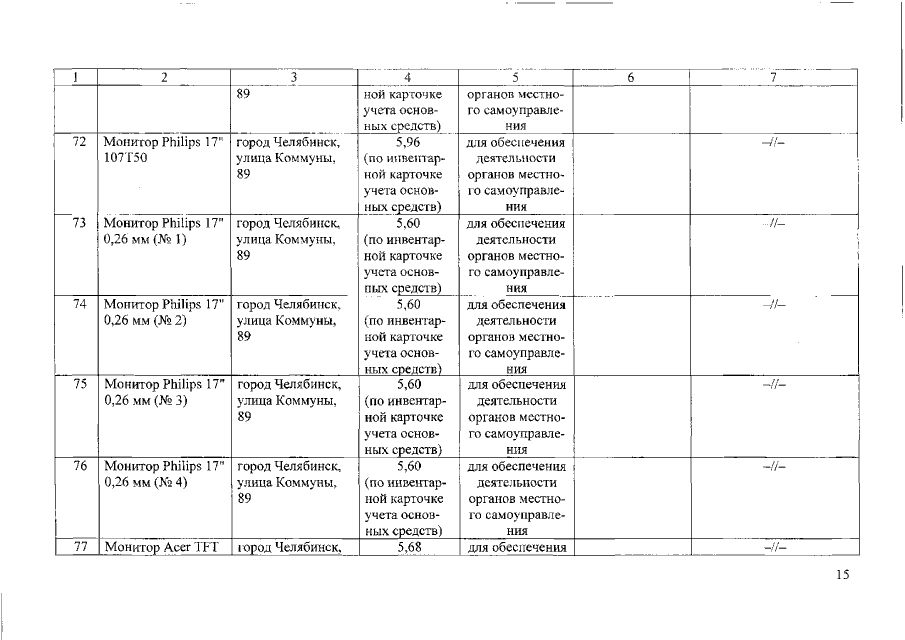 | 1 | 2 | 3 | 4 | 5 | 6 | 7 |
|---|---|---|---|---|---|---|
| | | 89 | ной карточке учета основных средств) | органов местного самоуправления | | |
| 72 | Монитор Philips 17" 107T50 | город Челябинск, улица Коммуны, 89 | 5,96 (по инвентарной карточке учета основных средств) | для обеспечения деятельности органов местного самоуправления | | –//– |
| 73 | Монитор Philips 17" 0,26 мм (№ 1) | город Челябинск, улица Коммуны, 89 | 5,60 (по инвентарной карточке учета основных средств) | для обеспечения деятельности органов местного самоуправления | | –//– |
| 74 | Монитор Philips 17" 0,26 мм (№ 2) | город Челябинск, улица Коммуны, 89 | 5,60 (по инвентарной карточке учета основных средств) | для обеспечения деятельности органов местного самоуправления | | –//– |
| 75 | Монитор Philips 17" 0,26 мм (№ 3) | город Челябинск, улица Коммуны, 89 | 5,60 (по инвентарной карточке учета основных средств) | для обеспечения деятельности органов местного самоуправления | | –//– |
| 76 | Монитор Philips 17" 0,26 мм (№ 4) | город Челябинск, улица Коммуны, 89 | 5,60 (по инвентарной карточке учета основных средств) | для обеспечения деятельности органов местного самоуправления | | –//– |
| 77 | Монитор Acer TFT | город Челябинск, | 5,68 | для обеспечения | | –//– |

15